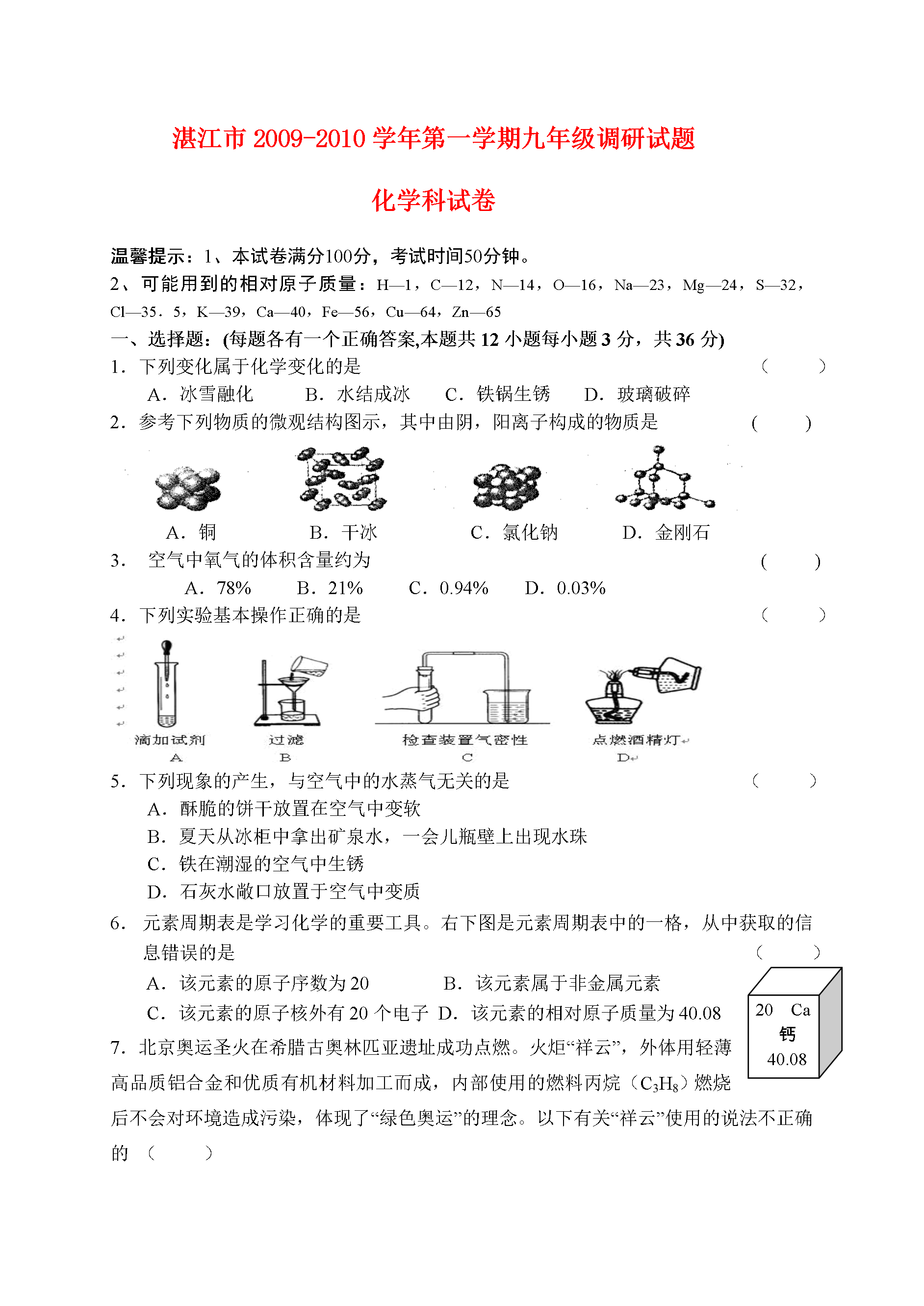 湛江市 2009-2010 学年第一学期九年级调研试题

化学科试卷

温馨提示：1、本试卷满分100分，考试时间50分钟。
2、可能用到的相对原子质量：H—1，C—12，N—14，O—16，Na—23，Mg—24，S—32，Cl—35．5，K—39，Ca—40，Fe—56，Cu—64，Zn—65

一、选择题：(每题各有一个正确答案,本题共 12 小题每小题 3 分，共 36 分)
1．下列变化属于化学变化的是 （ ）
A．冰雪融化 B．水结成冰 C．铁锅生锈 D．玻璃破碎
2．参考下列物质的微观结构图示，其中由阴，阳离子构成的物质是 （ ）
A．铜 B．干冰 C．氯化钠 D．金刚石
3． 空气中氧气的体积含量约为 （ ）
A．78% B．21% C．0.94% D．0.03%
4．下列实验基本操作正确的是 （ ）
滴加试剂 A 过滤 B 检查装置气密性 C 点燃酒精灯 D
5．下列现象的产生，与空气中的水蒸气无关的是 （ ）
A．酥脆的饼干放置在空气中变软
B．夏天从冰柜中拿出矿泉水，一会儿瓶壁上出现水珠
C．铁在潮湿的空气中生锈
D．石灰水敞口放置于空气中变质
6． 元素周期表是学习化学的重要工具。右下图是元素周期表中的一格，从中获取的信息错误的是 （ ）
A．该元素的原子序数为 20 B．该元素属于非金属元素
C．该元素的原子核外有 20 个电子 D．该元素的相对原子质量为 40.08

20 Ca
钙
40.08

7．北京奥运圣火在希腊古奥林匹亚遗址成功点燃。火炬“祥云”，外体用轻薄高品质铝合金和优质有机材料加工而成，内部使用的燃料丙烷（$C_3H_8$）燃烧后不会对环境造成污染，体现了“绿色奥运”的理念。以下有关“祥云”使用的说法不正确的 （ ）